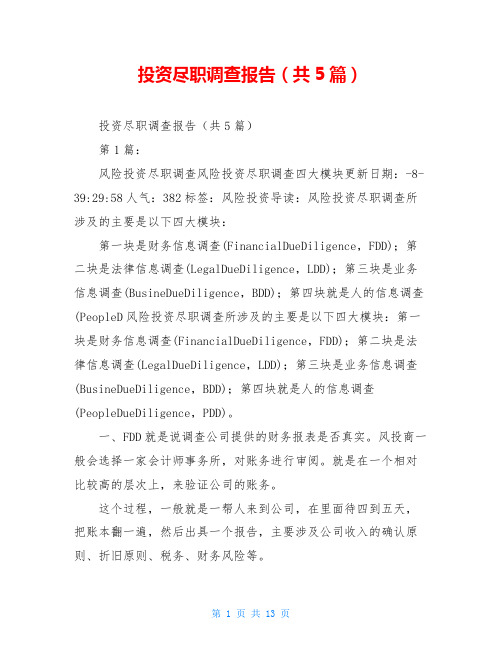 投资尽职调查报告（共5篇）

投资尽职调查报告（共5篇）

第1篇：

风险投资尽职调查风险投资尽职调查四大模块更新日期：-8-39:29:58人气：382标签：风险投资导读：风险投资尽职调查所涉及的主要是以下四大模块：

第一块是财务信息调查(FinancialDueDiligence，FDD)；第二块是法律信息调查(LegalDueDiligence，LDD)；第三块是业务信息调查(BusineDueDiligence，BDD)；第四块就是人的信息调查(PeopleD风险投资尽职调查所涉及的主要是以下四大模块：第一块是财务信息调查(FinancialDueDiligence，FDD)；第二块是法律信息调查(LegalDueDiligence，LDD)；第三块是业务信息调查(BusineDueDiligence，BDD)；第四块就是人的信息调查(PeopleDueDiligence，PDD)。

一、FDD就是说调查公司提供的财务报表是否真实。风投商一般会选择一家会计师事务所，对账务进行审阅。就是在一个相对比较高的层次上，来验证公司的账务。

这个过程，一般就是一帮人来到公司，在里面待四到五天，把账本翻一遍，然后出具一个报告，主要涉及公司收入的确认原则、折旧原则、税务、财务风险等。

第 1 页 共 13 页